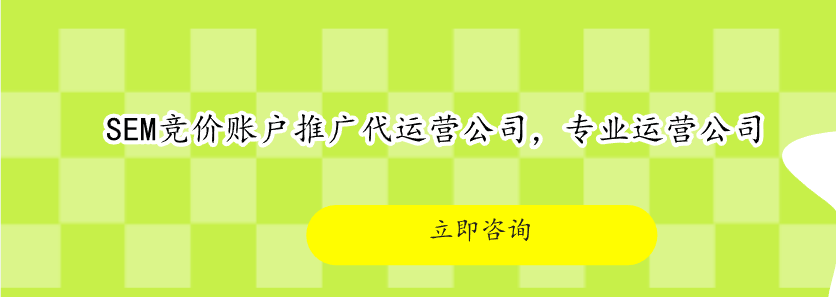 SEM竞价账户推广代运营公司，专业运营公司

立即咨询